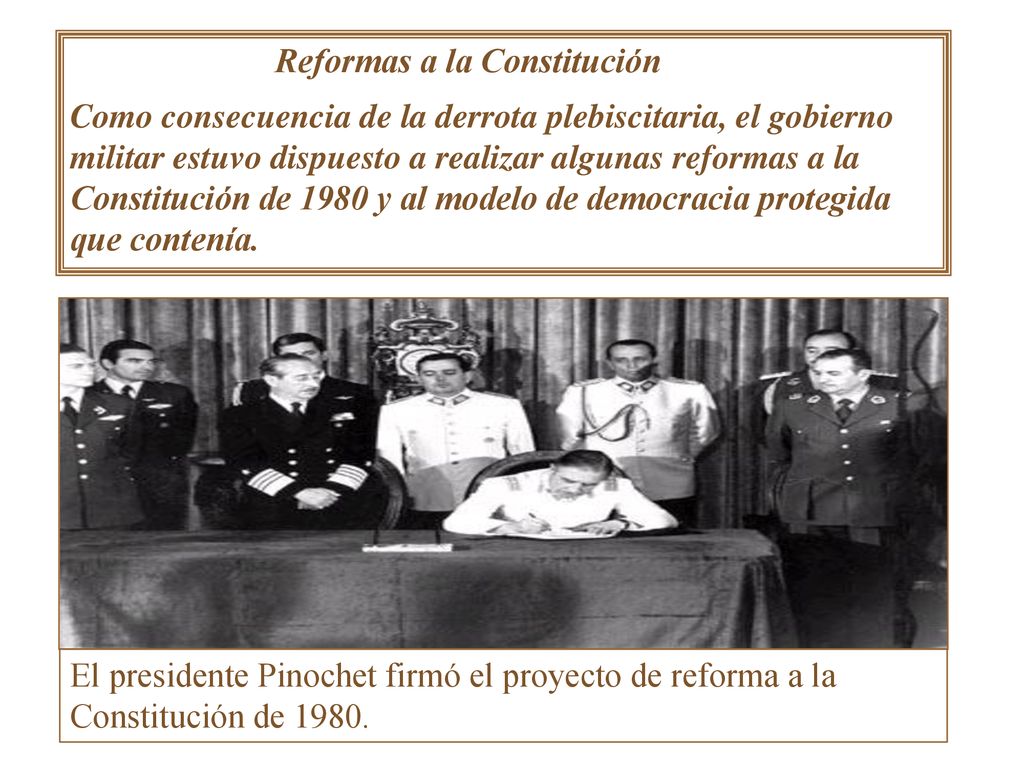 Reformas a la Constitución

Como consecuencia de la derrota plebiscitaria, el gobierno militar estuvo dispuesto a realizar algunas reformas a la Constitución de 1980 y al modelo de democracia protegida que contenía.

El presidente Pinochet firmó el proyecto de reforma a la Constitución de 1980.